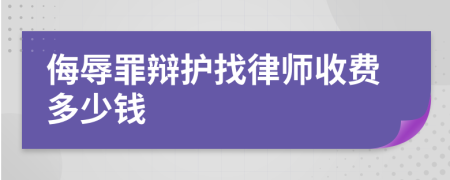 侮辱罪辩护找律师收费多少钱